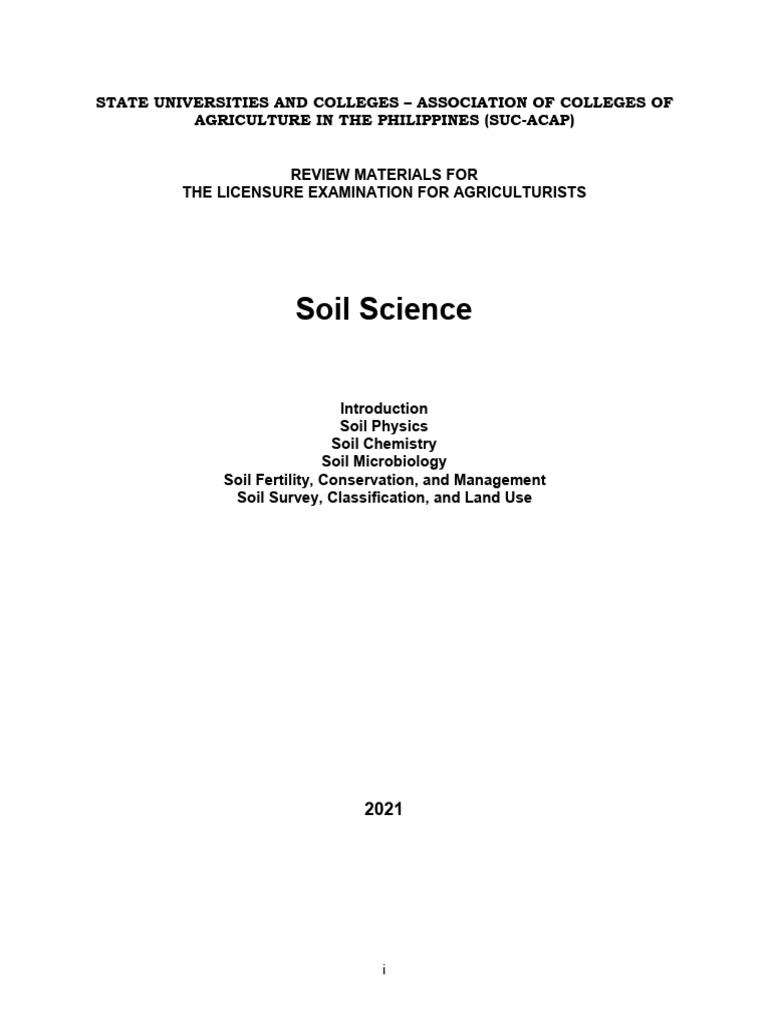 STATE UNIVERSITIES AND COLLEGES – ASSOCIATION OF COLLEGES OF AGRICULTURE IN THE PHILIPPINES (SUC-ACAP)

REVIEW MATERIALS FOR
THE LICENSURE EXAMINATION FOR AGRICULTURISTS

Soil Science

Introduction
Soil Physics
Soil Chemistry
Soil Microbiology
Soil Fertility, Conservation, and Management
Soil Survey, Classification, and Land Use

2021

i